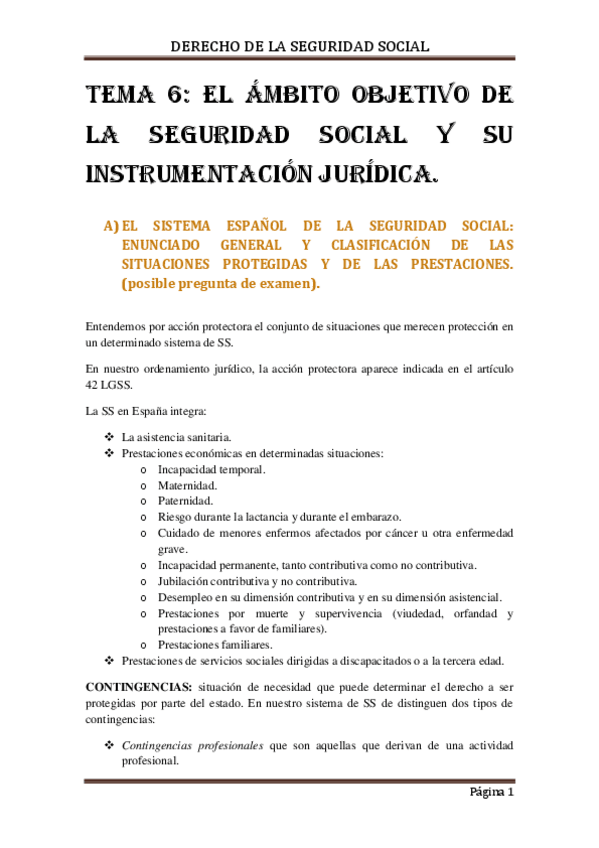 DERECHO DE LA SEGURIDAD SOCIAL

TEMA 6: EL ÁMBITO OBJETIVO DE LA SEGURIDAD SOCIAL Y SU INSTRUMENTACIÓN JURÍDICA.

A) EL SISTEMA ESPAÑOL DE LA SEGURIDAD SOCIAL: ENUNCIADO GENERAL Y CLASIFICACIÓN DE LAS SITUACIONES PROTEGIDAS Y DE LAS PRESTACIONES. (posible pregunta de examen).

Entendemos por acción protectora el conjunto de situaciones que merecen protección en un determinado sistema de SS.

En nuestro ordenamiento jurídico, la acción protectora aparece indicada en el artículo 42 LGSS.

La SS en España integra:

❖ La asistencia sanitaria.
❖ Prestaciones económicas en determinadas situaciones:
o Incapacidad temporal.
o Maternidad.
o Paternidad.
o Riesgo durante la lactancia y durante el embarazo.
o Cuidado de menores enfermos afectados por cáncer u otra enfermedad grave.
o Incapacidad permanente, tanto contributiva como no contributiva.
o Jubilación contributiva y no contributiva.
o Desempleo en su dimensión contributiva y en su dimensión asistencial.
o Prestaciones por muerte y supervivencia (viudedad, orfandad y prestaciones a favor de familiares).
o Prestaciones familiares.
❖ Prestaciones de servicios sociales dirigidas a discapacitados o a la tercera edad.

CONTINGENCIAS: situación de necesidad que puede determinar el derecho a ser protegidas por parte del estado. En nuestro sistema de SS de distinguen dos tipos de contingencias:

❖ Contingencias profesionales que son aquellas que derivan de una actividad profesional.

Página 1